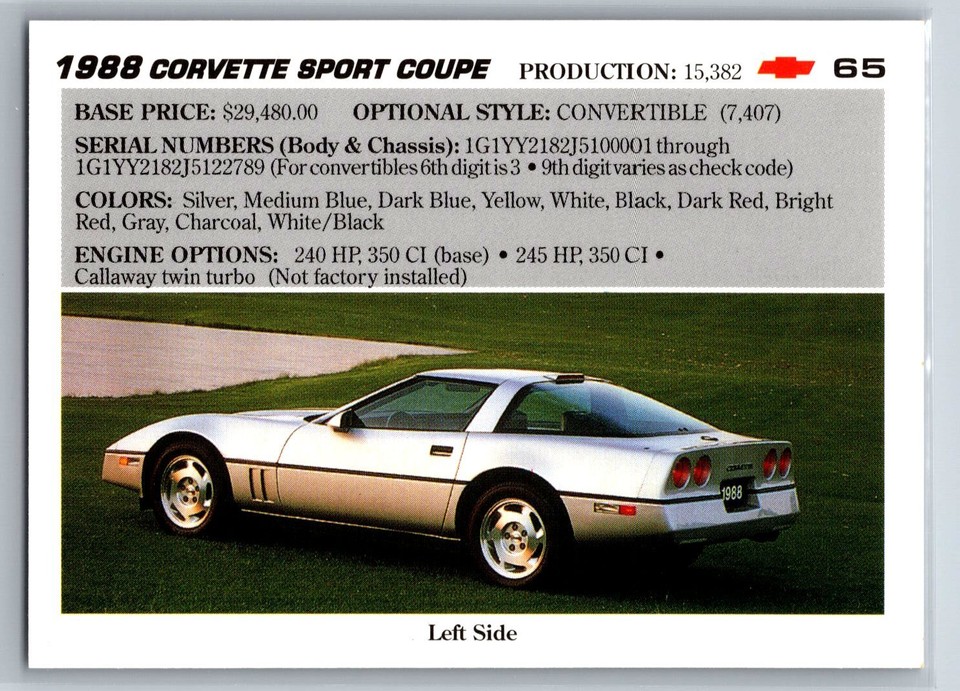 1988 CORVETTE SPORT COUPE PRODUCTION: 15,382 65

BASE PRICE: $29,480.00 OPTIONAL STYLE: CONVERTIBLE (7,407)

SERIAL NUMBERS (Body & Chassis): 1G1YY2182J5100001 through 1G1YY2182J5122789 (For convertibles 6th digit is 3 • 9th digit varies as check code)

COLORS: Silver, Medium Blue, Dark Blue, Yellow, White, Black, Dark Red, Bright Red, Gray, Charcoal, White/Black

ENGINE OPTIONS: 240 HP, 350 CI (base) • 245 HP, 350 CI • Callaway twin turbo (Not factory installed)

CORVETTE

1988

Left Side